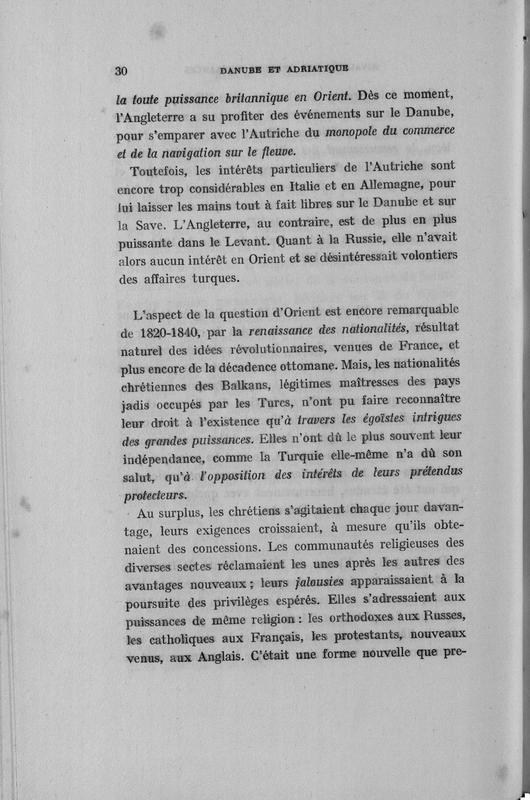 30 DANUBE ET ADRIATIQUE

la toute puissance britannique en Orient. Dès ce moment, l'Angleterre a su profiter des événements sur le Danube, pour s'emparer avec l'Autriche du monopole du commerce et de la navigation sur le fleuve.

Toutefois, les intérêts particuliers de l'Autriche sont encore trop considérables en Italie et en Allemagne, pour lui laisser les mains tout à fait libres sur le Danube et sur la Save. L'Angleterre, au contraire, est de plus en plus puissante dans le Levant. Quant à la Russie, elle n'avait alors aucun intérêt en Orient et se désintéressait volontiers des affaires turques.

L'aspect de la question d'Orient est encore remarquable de 1820-1840, par la renaissance des nationalités, résultat naturel des idées révolutionnaires, venues de France, et plus encore de la décadence ottomane. Mais, les nationalités chrétiennes des Balkans, légitimes maîtresses des pays jadis occupés par les Turcs, n'ont pu faire reconnaître leur droit à l'existence qu'à travers les égoïstes intrigues des grandes puissances. Elles n'ont dû le plus souvent leur indépendance, comme la Turquie elle-même n'a dû son salut, qu'à l'opposition des intérêts de leurs prétendus protecteurs.

Au surplus, les chrétiens s'agitaient chaque jour davantage, leurs exigences croissaient, à mesure qu'ils obtenaient des concessions. Les communautés religieuses des diverses sectes réclamaient les unes après les autres des avantages nouveaux ; leurs jalousies apparaissaient à la poursuite des privilèges espérés. Elles s'adressaient aux puissances de même religion : les orthodoxes aux Russes, les catholiques aux Français, les protestants, nouveaux venus, aux Anglais. C'était une forme nouvelle que pre-